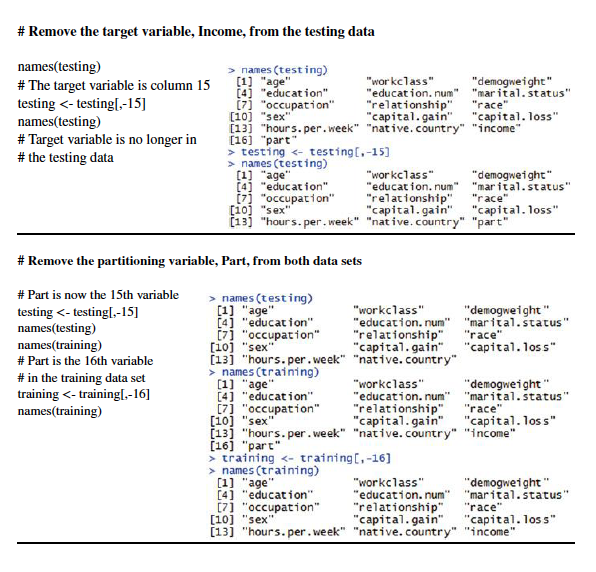 # Remove the target variable, Income, from the testing data

names(testing)
# The target variable is column 15
testing <- testing[,-15]
names(testing)
# Target variable is no longer in
# the testing data

> names(testing)
 [1] "age"             "workclass"       "demogweight"
 [4] "education"       "education.num"   "marital.status"
 [7] "occupation"      "relationship"    "race"
[10] "sex"             "capital.gain"    "capital.loss"
[13] "hours.per.week"  "native.country"  "income"
[16] "part"
> testing <- testing[,-15]
> names(testing)
 [1] "age"             "workclass"       "demogweight"
 [4] "education"       "education.num"   "marital.status"
 [7] "occupation"      "relationship"    "race"
[10] "sex"             "capital.gain"    "capital.loss"
[13] "hours.per.week"  "native.country"  "part"

# Remove the partitioning variable, Part, from both data sets

# Part is now the 15th variable
testing <- testing[,-15]
names(testing)
names(training)
# Part is the 16th variable
# in the training data set
training <- training[,-16]
names(training)

> names(testing)
 [1] "age"             "workclass"       "demogweight"
 [4] "education"       "education.num"   "marital.status"
 [7] "occupation"      "relationship"    "race"
[10] "sex"             "capital.gain"    "capital.loss"
[13] "hours.per.week"  "native.country"
> names(training)
 [1] "age"             "workclass"       "demogweight"
 [4] "education"       "education.num"   "marital.status"
 [7] "occupation"      "relationship"    "race"
[10] "sex"             "capital.gain"    "capital.loss"
[13] "hours.per.week"  "native.country"  "income"
[16] "part"
> training <- training[,-16]
> names(training)
 [1] "age"             "workclass"       "demogweight"
 [4] "education"       "education.num"   "marital.status"
 [7] "occupation"      "relationship"    "race"
[10] "sex"             "capital.gain"    "capital.loss"
[13] "hours.per.week"  "native.country"  "income"